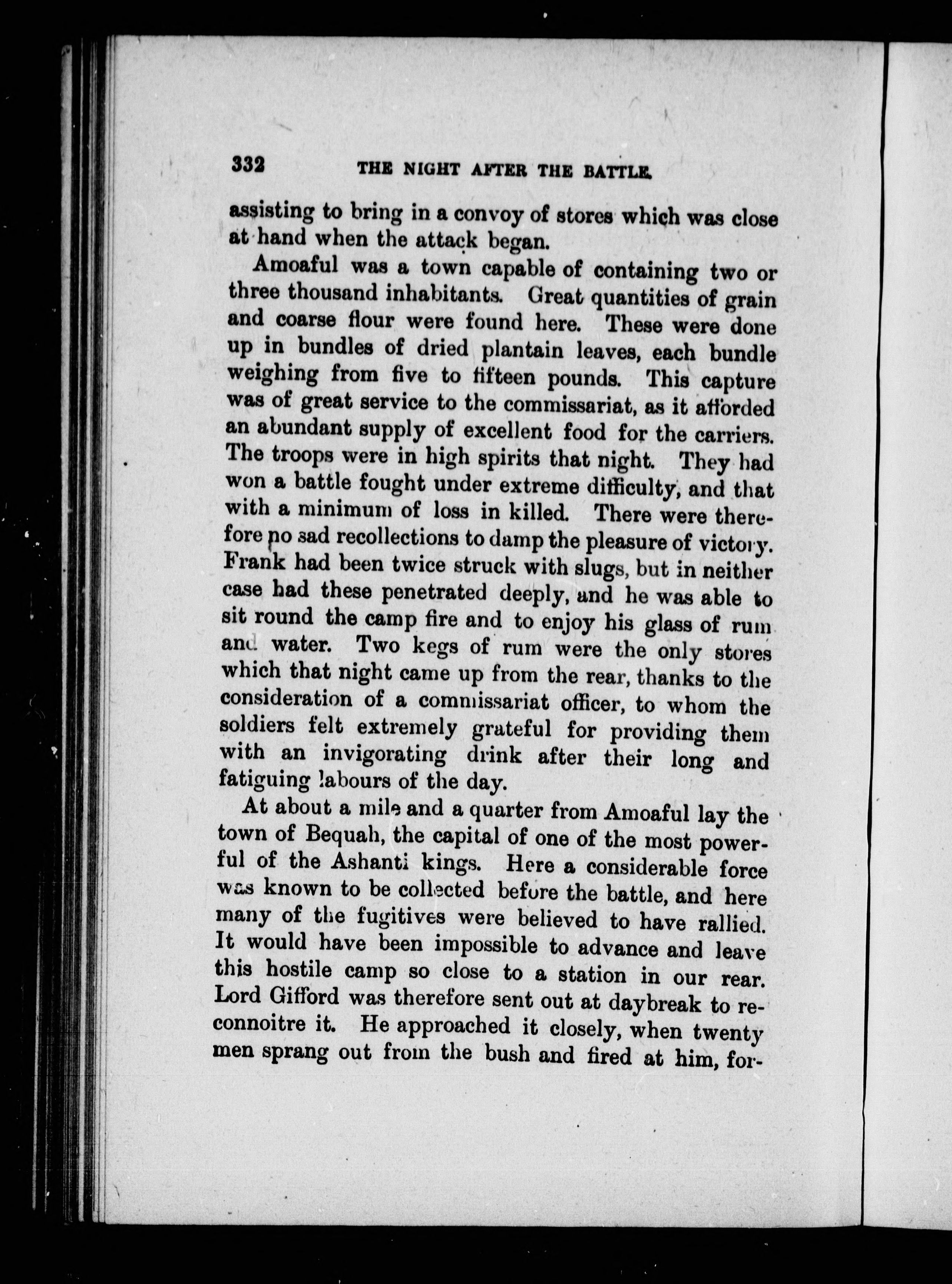 332 THE NIGHT AFTER THE BATTLE.

assisting to bring in a convoy of stores which was close at hand when the attack began.

Amoaful was a town capable of containing two or three thousand inhabitants. Great quantities of grain and coarse flour were found here. These were done up in bundles of dried plantain leaves, each bundle weighing from five to fifteen pounds. This capture was of great service to the commissariat, as it afforded an abundant supply of excellent food for the carriers. The troops were in high spirits that night. They had won a battle fought under extreme difficulty, and that with a minimum of loss in killed. There were therefore no sad recollections to damp the pleasure of victory. Frank had been twice struck with slugs, but in neither case had these penetrated deeply, and he was able to sit round the camp fire and to enjoy his glass of rum and water. Two kegs of rum were the only stores which that night came up from the rear, thanks to the consideration of a commissariat officer, to whom the soldiers felt extremely grateful for providing them with an invigorating drink after their long and fatiguing labours of the day.

At about a mile and a quarter from Amoaful lay the town of Bequah, the capital of one of the most powerful of the Ashanti kings. Here a considerable force was known to be collected before the battle, and here many of the fugitives were believed to have rallied. It would have been impossible to advance and leave this hostile camp so close to a station in our rear. Lord Gifford was therefore sent out at daybreak to reconnoitre it. He approached it closely, when twenty men sprang out from the bush and fired at him, for-